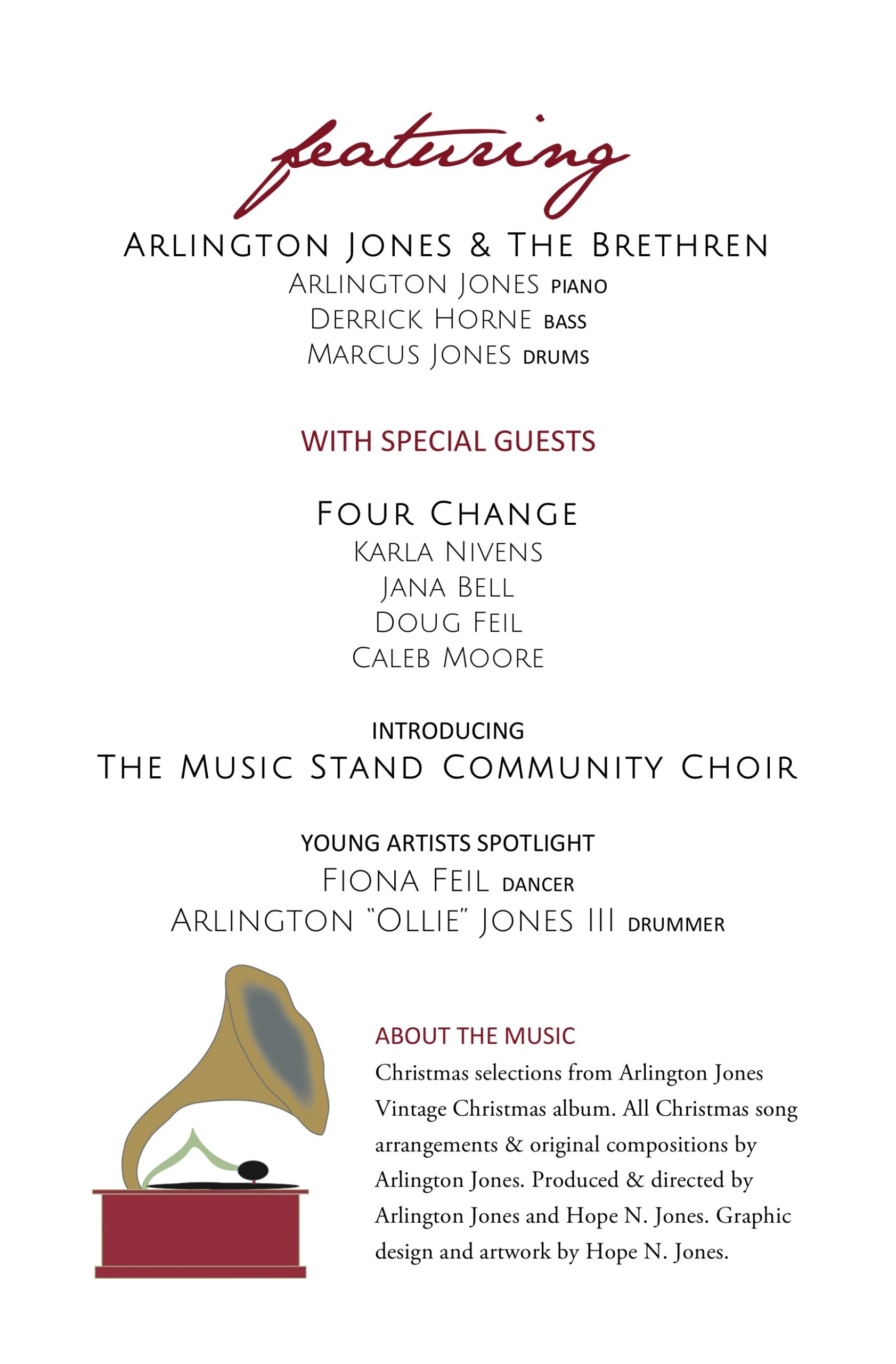 featuring

ARLINGTON JONES & THE BRETHREN
ARLINGTON JONES PIANO
DERRICK HORNE BASS
MARCUS JONES DRUMS

WITH SPECIAL GUESTS

FOUR CHANGE
KARLA NIVENS
JANA BELL
DOUG FEIL
CALEB MOORE

INTRODUCING
THE MUSIC STAND COMMUNITY CHOIR

YOUNG ARTISTS SPOTLIGHT
FIONA FEIL DANCER
ARLINGTON "OLLIE" JONES III DRUMMER

ABOUT THE MUSIC
Christmas selections from Arlington Jones Vintage Christmas album. All Christmas song arrangements & original compositions by Arlington Jones. Produced & directed by Arlington Jones and Hope N. Jones. Graphic design and artwork by Hope N. Jones.